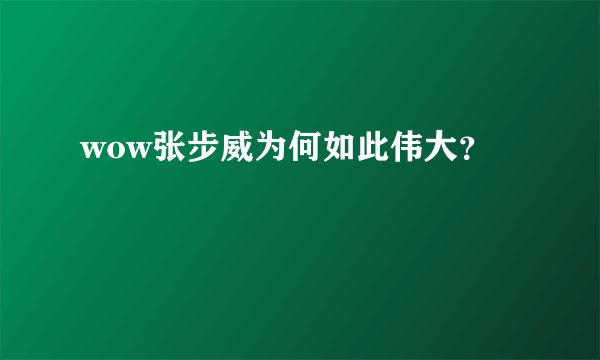 wow张步威为何如此伟大?